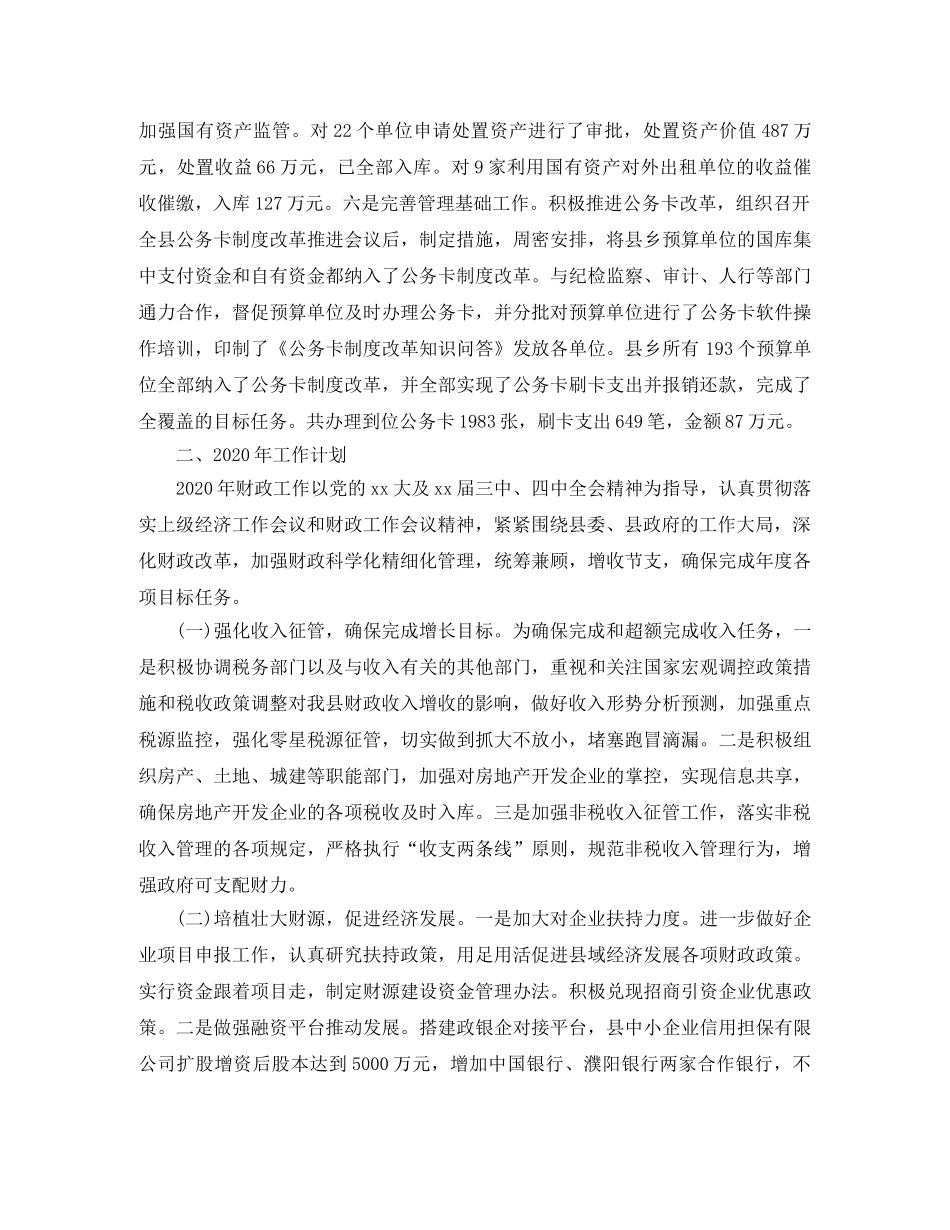 加强国有资产监管。对22个单位申请处置资产进行了审批，处置资产价值487万元，处置收益66万元，已全部入库。对9家利用国有资产对外出租单位的收益催收催缴，入库127万元。六是完善管理基础工作。积极推进公务卡改革，组织召开全县公务卡制度改革推进会议后，制定措施，周密安排，将县乡预算单位的国库集中支付资金和自有资金都纳入了公务卡制度改革。与纪检监察、审计、人行等部门通力合作，督促预算单位及时办理公务卡，并分批对预算单位进行了公务卡软件操作培训，印制了《公务卡制度改革知识问答》发放各单位。县乡所有193个预算单位全部纳入了公务卡制度改革，并全部实现了公务卡刷卡支出并报销还款，完成了全覆盖的目标任务。共办理到位公务卡1983张，刷卡支出649笔，金额87万元。

二、2020年工作计划

2020年财政工作以党的xx大及xx届三中、四中全会精神为指导，认真贯彻落实上级经济工作会议和财政工作会议精神，紧紧围绕县委、县政府的工作大局，深化财政改革，加强财政科学化精细化管理，统筹兼顾，增收节支，确保完成年度各项目标任务。

(一)强化收入征管，确保完成增长目标。为确保完成和超额完成收入任务，一是积极协调税务部门以及与收入有关的其他部门，重视和关注国家宏观调控政策措施和税收政策调整对我县财政收入增收的影响，做好收入形势分析预测，加强重点税源监控，强化零星税源征管，切实做到抓大不放小，堵塞跑冒滴漏。二是积极组织房产、土地、城建等职能部门，加强对房地产开发企业的掌控，实现信息共享，确保房地产开发企业的各项税收及时入库。三是加强非税收入征管工作，落实非税收入管理的各项规定，严格执行“收支两条线”原则，规范非税收入管理行为，增强政府可支配财力。

(二)培植壮大财源，促进经济发展。一是加大对企业扶持力度。进一步做好企业项目申报工作，认真研究扶持政策，用足用活促进县域经济发展各项财政政策。实行资金跟着项目走，制定财源建设资金管理办法。积极兑现招商引资企业优惠政策。二是做强融资平台推动发展。搭建政银企对接平台，县中小企业信用担保有限公司扩股增资后股本达到5000万元，增加中国银行、濮阳银行两家合作银行，不